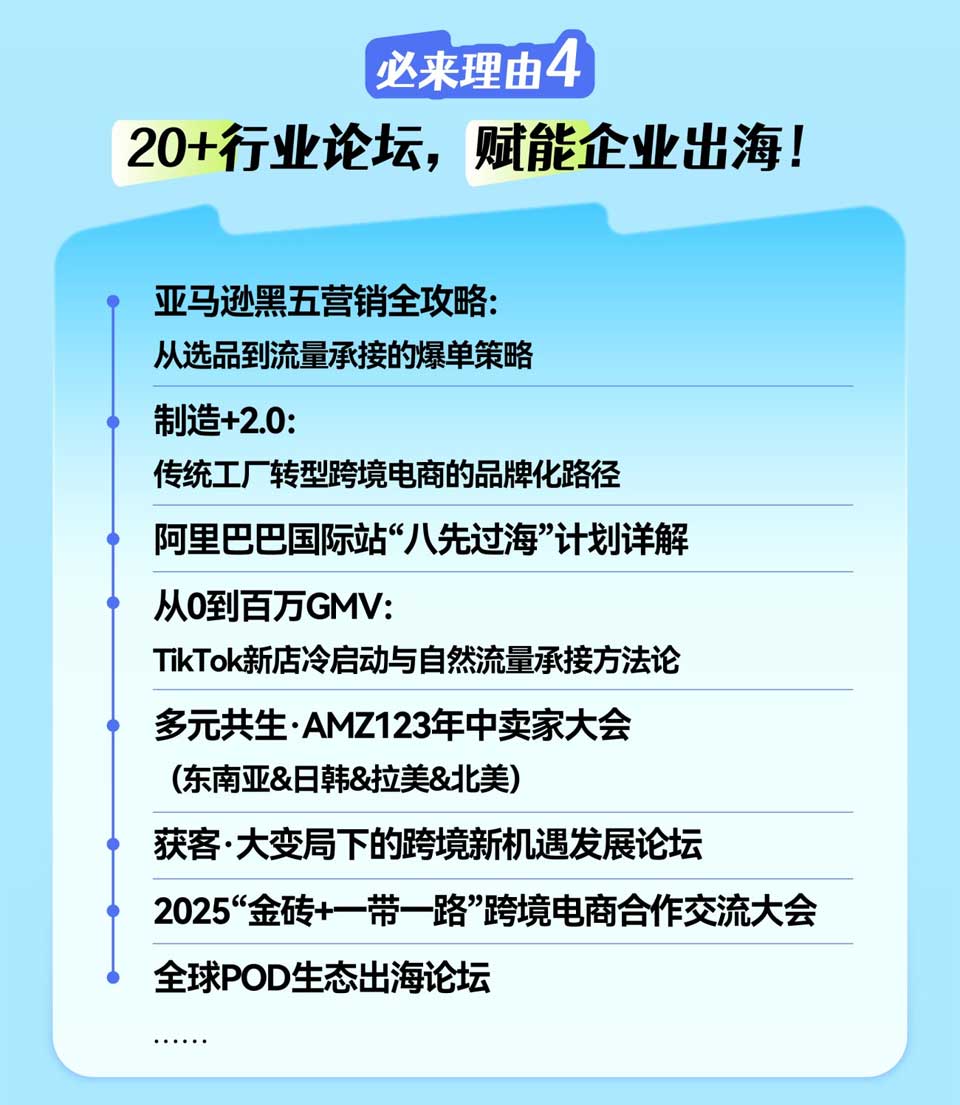 必来理由4

20+行业论坛，赋能企业出海！

亚马逊黑五营销全攻略：
从选品到流量承接的爆单策略

制造+2.0：
传统工厂转型跨境电商的品牌化路径

阿里巴巴国际站“八先过海”计划详解

从0到百万GMV：
TikTok新店冷启动与自然流量承接方法论

多元共生·AMZ123年中卖家大会
（东南亚&日韩&拉美&北美）

获客·大变局下的跨境新机遇发展论坛

2025“金砖+一带一路”跨境电商合作交流大会

全球POD生态出海论坛

……